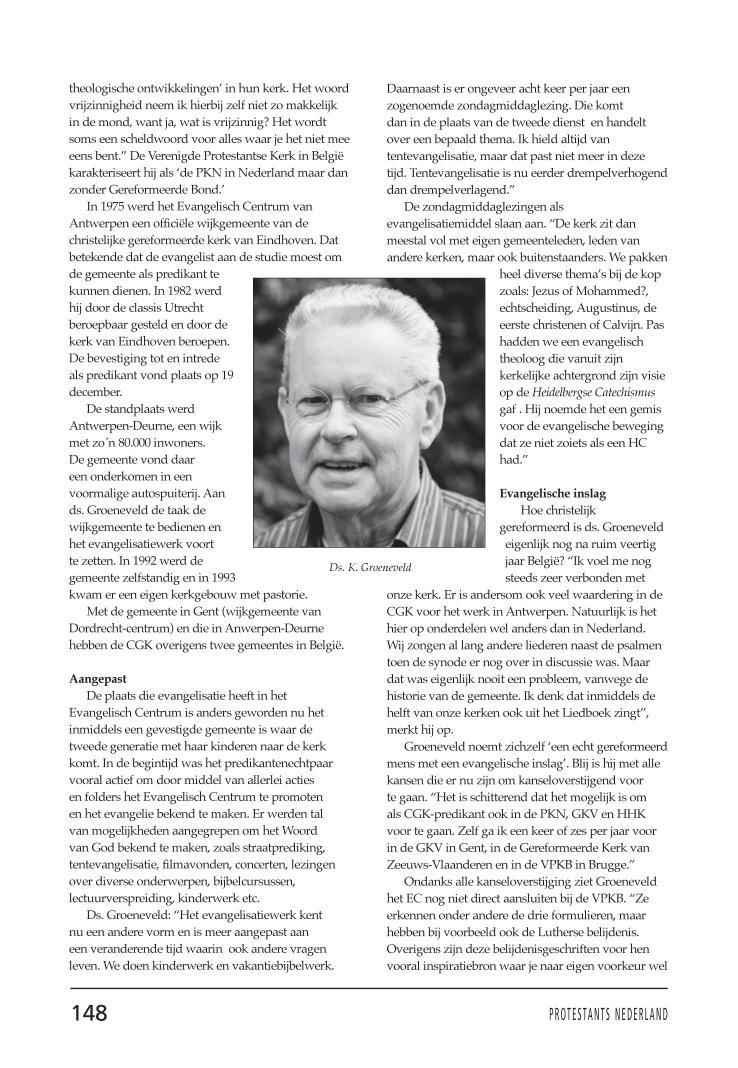 theologische ontwikkelingen' in hun kerk. Het woord vrijzinnigheid neem ik hierbij zelf niet zo makkelijk in de mond, want ja, wat is vrijzinnig? Het wordt soms een scheldwoord voor alles waar je het niet mee eens bent." De Verenigde Protestantse Kerk in België karakteriseert hij als 'de PKN in Nederland maar dan zonder Gereformeerde Bond.'

In 1975 werd het Evangelisch Centrum van Antwerpen een officiële wijkgemeente van de christelijke gereformeerde kerk van Eindhoven. Dat betekende dat de evangelist aan de studie moest om de gemeente als predikant te kunnen dienen. In 1982 werd hij door de classis Utrecht beroepbaar gesteld en door de kerk van Eindhoven beroepen. De bevestiging tot en intrede als predikant vond plaats op 19 december.

De standplaats werd Antwerpen-Deurne, een wijk met zo´n 80.000 inwoners. De gemeente vond daar een onderkomen in een voormalige autospuiterij. Aan ds. Groeneveld de taak de wijkgemeente te bedienen en het evangelisatiewerk voort te zetten. In 1992 werd de gemeente zelfstandig en in 1993 kwam er een eigen kerkgebouw met pastorie.

Met de gemeente in Gent (wijkgemeente van Dordrecht-centrum) en die in Anwerpen-Deurne hebben de CGK overigens twee gemeentes in België.

Aangepast

De plaats die evangelisatie heeft in het Evangelisch Centrum is anders geworden nu het inmiddels een gevestigde gemeente is waar de tweede generatie met haar kinderen naar de kerk komt. In de begintijd was het predikantenechtpaar vooral actief om door middel van allerlei acties en folders het Evangelisch Centrum te promoten en het evangelie bekend te maken. Er werden tal van mogelijkheden aangegrepen om het Woord van God bekend te maken, zoals straatprediking, tentevangelisatie, filmavonden, concerten, lezingen over diverse onderwerpen, bijbelcursussen, lectuurverspreiding, kinderwerk etc.

Ds. Groeneveld: "Het evangelisatiewerk kent nu een andere vorm en is meer aangepast aan een veranderende tijd waarin ook andere vragen leven. We doen kinderwerk en vakantiebijbelwerk. Daarnaast is er ongeveer acht keer per jaar een zogenoemde zondagmiddaglezing. Die komt dan in de plaats van de tweede dienst en handelt over een bepaald thema. Ik hield altijd van tentevangelisatie, maar dat past niet meer in deze tijd. Tentevangelisatie is nu eerder drempelverhogend dan drempelverlagend."

De zondagmiddaglezingen als evangelisatiemiddel slaan aan. "De kerk zit dan meestal vol met eigen gemeenteleden, leden van andere kerken, maar ook buitenstaanders. We pakken heel diverse thema's bij de kop zoals: Jezus of Mohammed?, echtscheiding, Augustinus, de eerste christenen of Calvijn. Pas hadden we een evangelisch theoloog die vanuit zijn kerkelijke achtergrond zijn visie op de Heidelbergse Catechismus gaf . Hij noemde het een gemis voor de evangelische beweging dat ze niet zoiets als een HC had."

Ds. K. Groeneveld

Evangelische inslag

Hoe christelijk gereformeerd is ds. Groeneveld eigenlijk nog na ruim veertig jaar België? "Ik voel me nog steeds zeer verbonden met onze kerk. Er is andersom ook veel waardering in de CGK voor het werk in Antwerpen. Natuurlijk is het hier op onderdelen wel anders dan in Nederland. Wij zongen al lang andere liederen naast de psalmen toen de synode er nog over in discussie was. Maar dat was eigenlijk nooit een probleem, vanwege de historie van de gemeente. Ik denk dat inmiddels de helft van onze kerken ook uit het Liedboek zingt", merkt hij op.

Groeneveld noemt zichzelf 'een echt gereformeerd mens met een evangelische inslag'. Blij is hij met alle kansen die er nu zijn om kanseloverstijgend voor te gaan. "Het is schitterend dat het mogelijk is om als CGK-predikant ook in de PKN, GKV en HHK voor te gaan. Zelf ga ik een keer of zes per jaar voor in de GKV in Gent, in de Gereformeerde Kerk van Zeeuws-Vlaanderen en in de VPKB in Brugge."

Ondanks alle kanseloverstijging ziet Groeneveld het EC nog niet direct aansluiten bij de VPKB. "Ze erkennen onder andere de drie formulieren, maar hebben bij voorbeeld ook de Lutherse belijdenis. Overigens zijn deze belijdenisgeschriften voor hen vooral inspiratiebron waar je naar eigen voorkeur wel

148

PROTESTANTS NEDERLAND